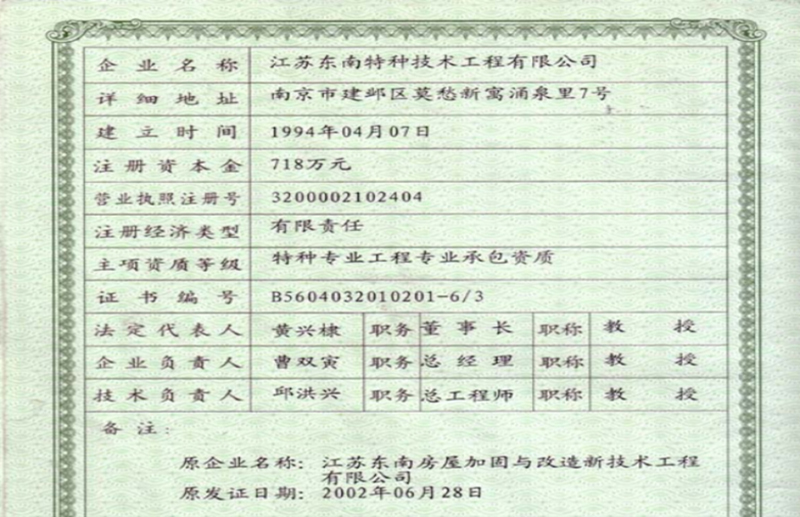 | 企业名称 | 江苏东南特种技术工程有限公司 | | | | |
|---|---|---|---|---|---|
| 详细地址 | 南京市建邺区莫愁新寓涌泉里7号 | | | | |
| 建立时间 | 1994年04月07日 | | | | |
| 注册资本金 | 718万元 | | | | |
| 营业执照注册号 | 3200002102404 | | | | |
| 注册经济类型 | 有限责任 | | | | |
| 主项资质等级 | 特种专业工程专业承包资质 | | | | |
| 证书编号 | B5604032010201-6/3 | | | | |
| 法定代表人 | 黄兴棣 | 职务 | 董事长 | 职称 | 教授 |
| 企业负责人 | 曹双寅 | 职务 | 总经理 | 职称 | 教授 |
| 技术负责人 | 邱洪兴 | 职务 | 总工程师 | 职称 | 教授 |

备注:

原企业名称: 江苏东南房屋加固与改造新技术工程有限公司
原发证日期: 2002年06月28日